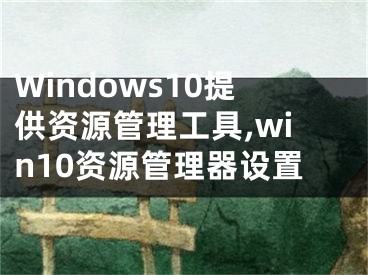 Windows10提供资源管理工具,win10资源管理器设置